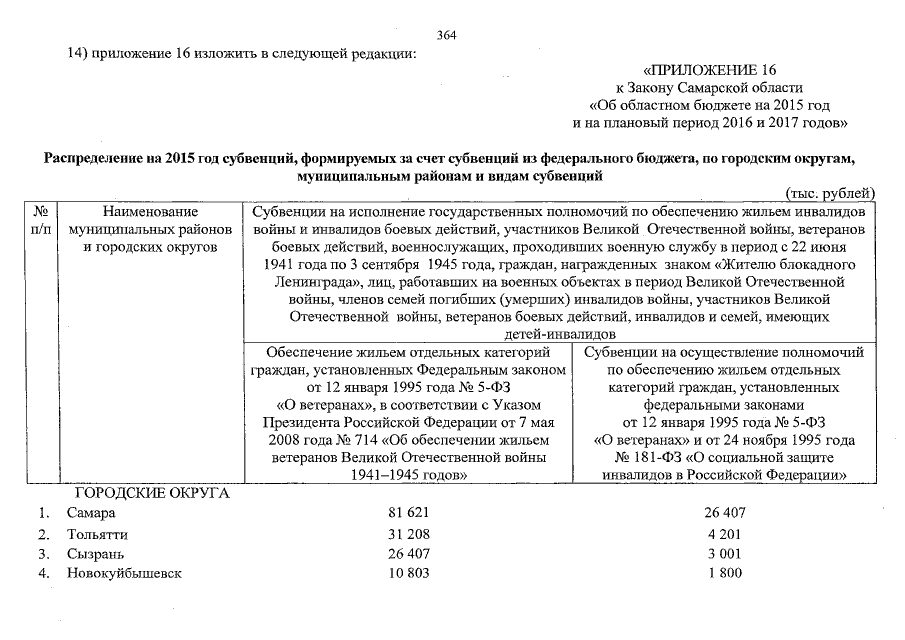 364

14) приложение 16 изложить в следующей редакции:

«ПРИЛОЖЕНИЕ 16
к Закону Самарской области
«Об областном бюджете на 2015 год
и на плановый период 2016 и 2017 годов»

Распределение на 2015 год субвенций, формируемых за счет субвенций из федерального бюджета, по городским округам, муниципальным районам и видам субвенций

(тыс. рублей)

| № п/п | Наименование муниципальных районов и городских округов | Субвенции на исполнение государственных полномочий по обеспечению жильем инвалидов войны и инвалидов боевых действий, участников Великой Отечественной войны, ветеранов боевых действий, военнослужащих, проходивших военную службу в период с 22 июня 1941 года по 3 сентября 1945 года, граждан, награжденных знаком «Жителю блокадного Ленинграда», лиц, работавших на военных объектах в период Великой Отечественной войны, членов семей погибших (умерших) инвалидов войны, участников Великой Отечественной войны, ветеранов боевых действий, инвалидов и семей, имеющих детей-инвалидов | |
|---|---|---|---|
| | | Обеспечение жильем отдельных категорий граждан, установленных Федеральным законом от 12 января 1995 года № 5-ФЗ «О ветеранах», в соответствии с Указом Президента Российской Федерации от 7 мая 2008 года № 714 «Об обеспечении жильем ветеранов Великой Отечественной войны 1941–1945 годов» | Субвенции на осуществление полномочий по обеспечению жильем отдельных категорий граждан, установленных федеральными законами от 12 января 1995 года № 5-ФЗ «О ветеранах» и от 24 ноября 1995 года № 181-ФЗ «О социальной защите инвалидов в Российской Федерации» |
| | ГОРОДСКИЕ ОКРУГА | | |
| 1. | Самара | 81 621 | 26 407 |
| 2. | Тольятти | 31 208 | 4 201 |
| 3. | Сызрань | 26 407 | 3 001 |
| 4. | Новокуйбышевск | 10 803 | 1 800 |